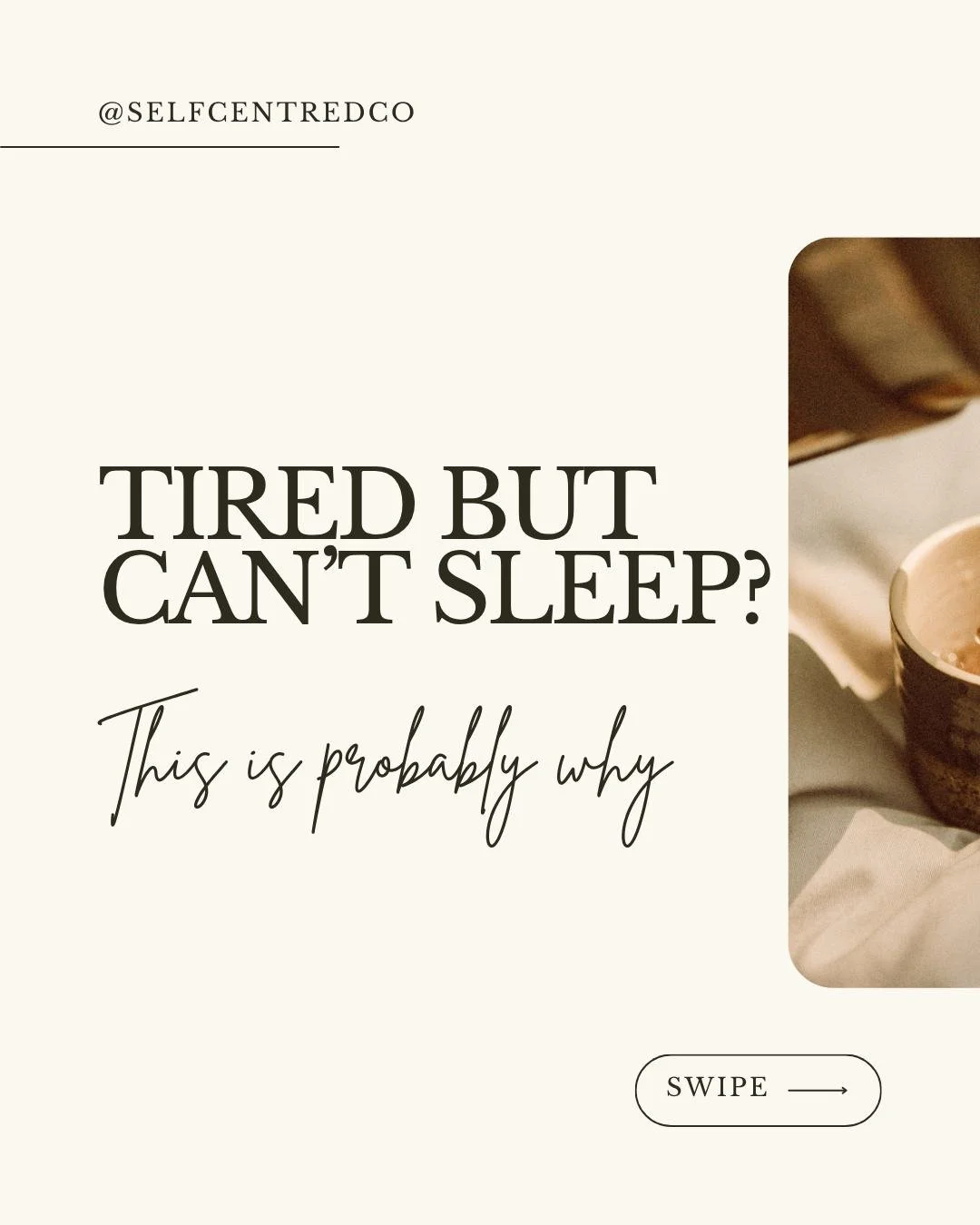 @SELFCENTREDCO

TIRED BUT CAN'T SLEEP?

This is probably why

SWIPE